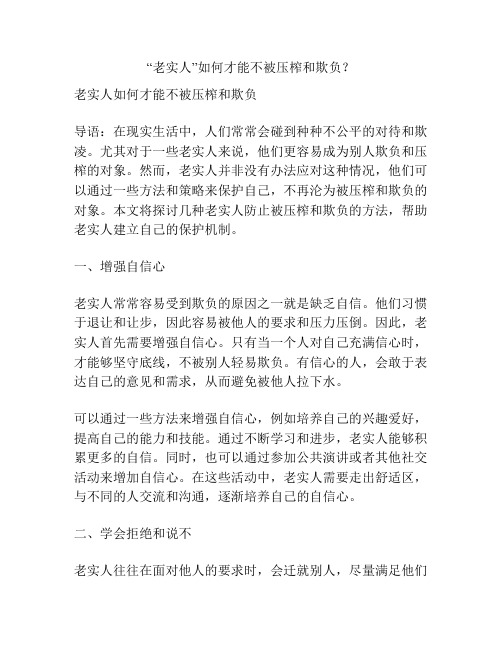 “老实人”如何才能不被压榨和欺负？

老实人如何才能不被压榨和欺负

导语：在现实生活中，人们常常会碰到种种不公平的对待和欺凌。尤其对于一些老实人来说，他们更容易成为别人欺负和压榨的对象。然而，老实人并非没有办法应对这种情况，他们可以通过一些方法和策略来保护自己，不再沦为被压榨和欺负的对象。本文将探讨几种老实人防止被压榨和欺负的方法，帮助老实人建立自己的保护机制。

一、增强自信心

老实人常常容易受到欺负的原因之一就是缺乏自信。他们习惯于退让和让步，因此容易被他人的要求和压力压倒。因此，老实人首先需要增强自信心。只有当一个人对自己充满信心时，才能够坚守底线，不被别人轻易欺负。有信心的人，会敢于表达自己的意见和需求，从而避免被他人拉下水。

可以通过一些方法来增强自信心，例如培养自己的兴趣爱好，提高自己的能力和技能。通过不断学习和进步，老实人能够积累更多的自信。同时，也可以通过参加公共演讲或者其他社交活动来增加自信心。在这些活动中，老实人需要走出舒适区，与不同的人交流和沟通，逐渐培养自己的自信心。

二、学会拒绝和说不

老实人往往在面对他人的要求时，会迁就别人，尽量满足他们